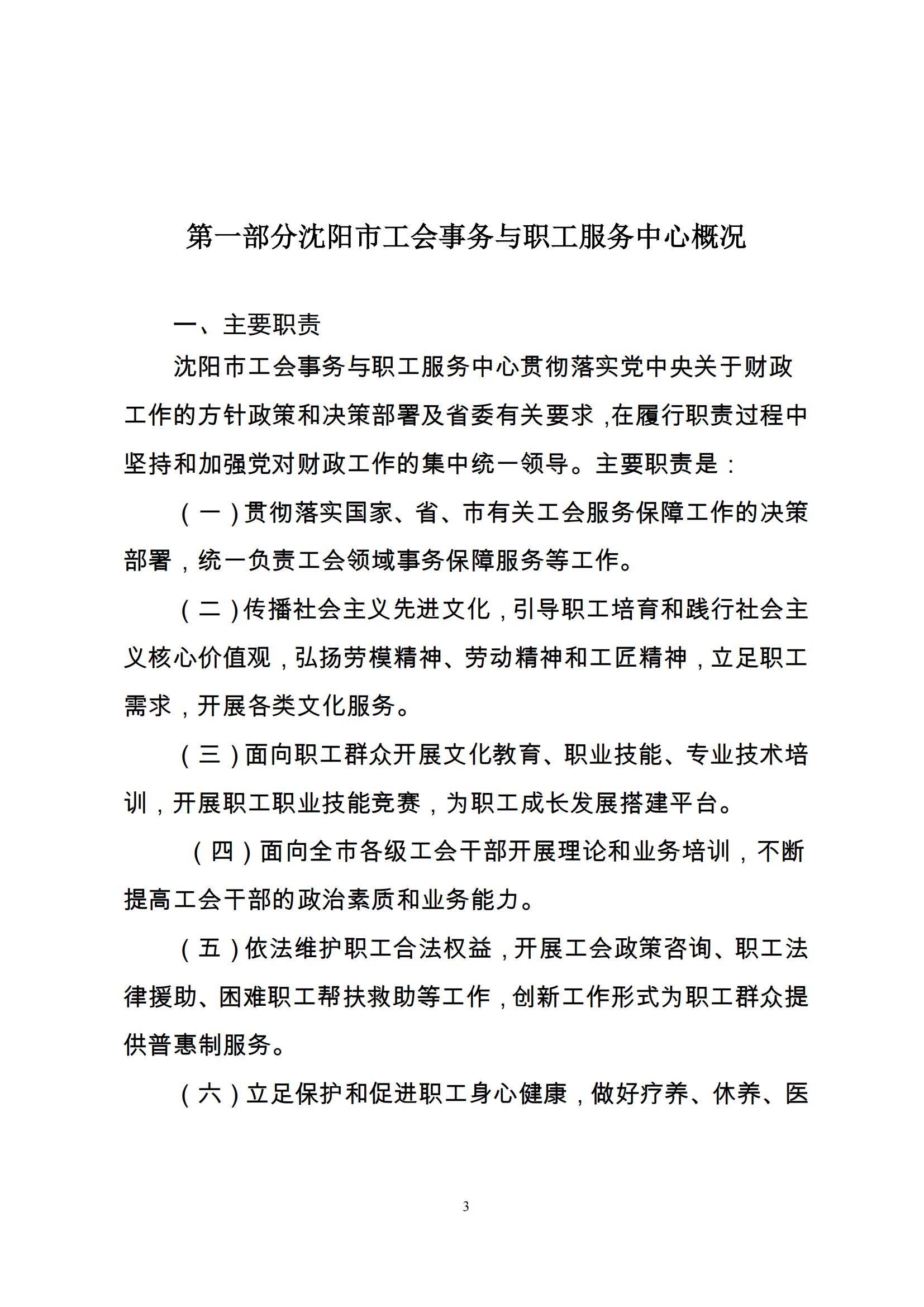 第一部分沈阳市工会事务与职工服务中心概况

一、主要职责

沈阳市工会事务与职工服务中心贯彻落实党中央关于财政工作的方针政策和决策部署及省委有关要求,在履行职责过程中坚持和加强党对财政工作的集中统一领导。主要职责是:

(一)贯彻落实国家、省、市有关工会服务保障工作的决策部署,统一负责工会领域事务保障服务等工作。

(二)传播社会主义先进文化,引导职工培育和践行社会主义核心价值观,弘扬劳模精神、劳动精神和工匠精神,立足职工需求,开展各类文化服务。

(三)面向职工群众开展文化教育、职业技能、专业技术培训,开展职工职业技能竞赛,为职工成长发展搭建平台。

(四)面向全市各级工会干部开展理论和业务培训,不断提高工会干部的政治素质和业务能力。

(五)依法维护职工合法权益,开展工会政策咨询、职工法律援助、困难职工帮扶救助等工作,创新工作形式为职工群众提供普惠制服务。

(六)立足保护和促进职工身心健康,做好疗养、休养、医

3